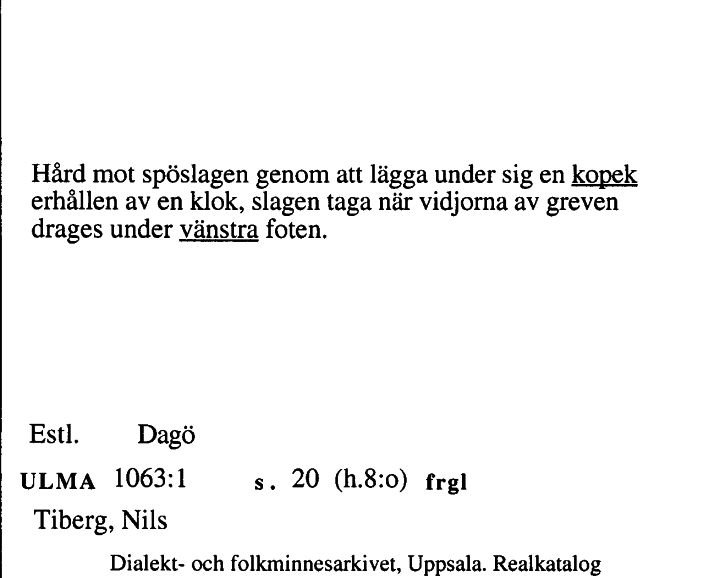 Hård mot spöslagen genom att lägga under sig en kopek erhållen av en klok, slagen taga när vidjorna av greven drages under vänstra foten.

Estl. Dagö

ULMA 1063:1 s. 20 (h.8:o) frgl

Tiberg, Nils

Dialekt- och folkminnesarkivet, Uppsala. Realkatalog